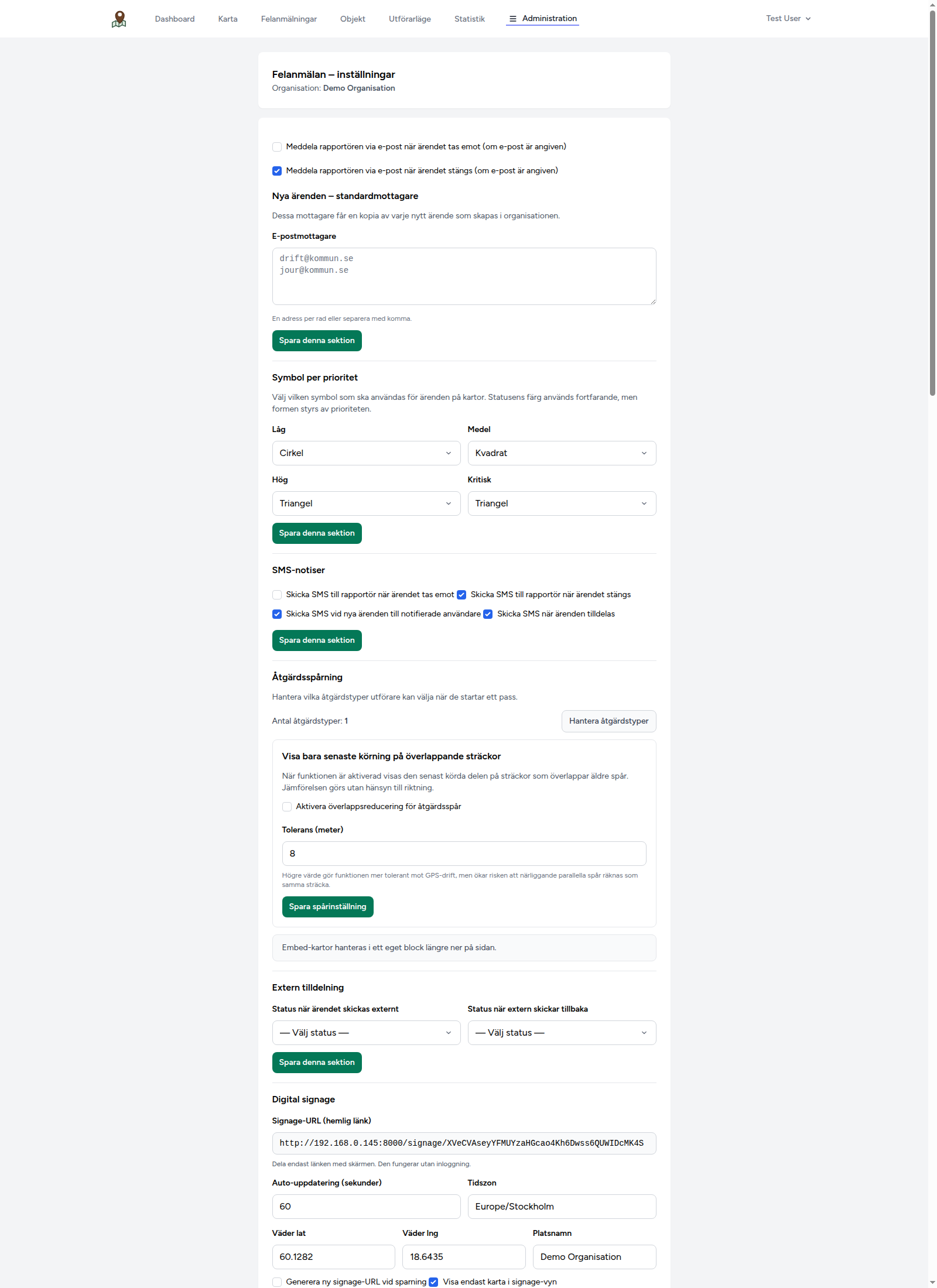 Dashboard Karta Felanmälningar Objekt Utförarläge Statistik Administration Test User

Felanmälan – inställningar
Organisation: Demo Organisation

Meddela rapportören via e-post när ärendet tas emot (om e-post är angiven)

Meddela rapportören via e-post när ärendet stängs (om e-post är angiven)

Nya ärenden – standardmottagare

Dessa mottagare får en kopia av varje nytt ärende som skapas i organisationen.

E-postmottagare

drift@kommun.se
jour@kommun.se

En adress per rad eller separera med komma.

Spara denna sektion

Symbol per prioritet

Välj vilken symbol som ska användas för ärenden på kartor. Statusens färg används fortfarande, men formen styrs av prioriteten.

Låg
Cirkel

Medel
Kvadrat

Hög
Triangel

Kritisk
Triangel

Spara denna sektion

SMS-notiser

Skicka SMS till rapportör när ärendet tas emot
Skicka SMS till rapportör när ärendet stängs
Skicka SMS vid nya ärenden till notifierade användare
Skicka SMS när ärenden tilldelas

Spara denna sektion

Åtgärdsspårning

Hantera vilka åtgärdstyper utförare kan välja när de startar ett pass.

Antal åtgärdstyper: 1

Hantera åtgärdstyper

Visa bara senaste körning på överlappande sträckor

När funktionen är aktiverad visas den senast körda delen på sträckor som överlappar äldre spår. Jämförelsen görs utan hänsyn till riktning.

Aktivera överlappsreducering för åtgärdsspår

Tolerans (meter)

8

Högre värde gör funktionen mer tolerant mot GPS-drift, men ökar risken att närliggande parallella spår räknas som samma sträcka.

Spara spårinställning

Embed-kartor hanteras i ett eget block längre ner på sidan.

Extern tilldelning

Status när ärendet skickas externt
— Välj status —

Status när extern skickar tillbaka
— Välj status —

Spara denna sektion

Digital signage

Signage-URL (hemlig länk)

http://192.168.0.145:8000/signage/XVeCVAseyYFMUYzaHGcao4Kh6Dwss6QUWIDcMK4S

Dela endast länken med skärmen. Den fungerar utan inloggning.

Auto-uppdatering (sekunder)
60

Tidszon
Europe/Stockholm

Väder lat
60.1282

Väder lng
18.6435

Platsnamn
Demo Organisation

Generera ny signage-URL vid sparning
Visa endast karta i signage-vyn